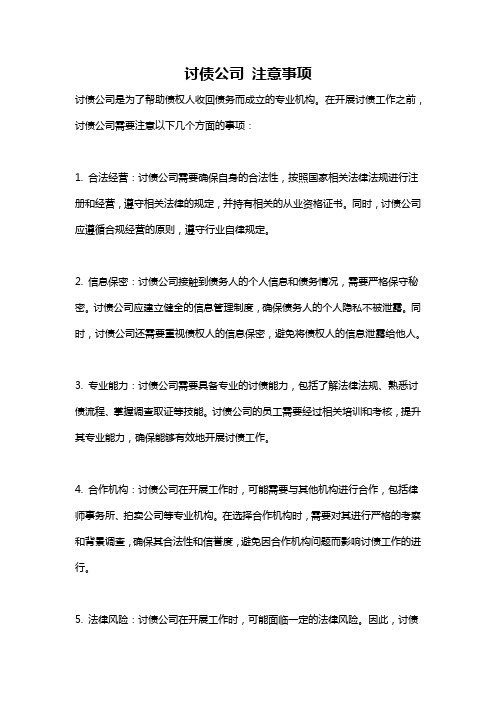 讨债公司 注意事项

讨债公司是为了帮助债权人收回债务而成立的专业机构。在开展讨债工作之前，讨债公司需要注意以下几个方面的事项：

1. 合法经营：讨债公司需要确保自身的合法性，按照国家相关法律法规进行注册和经营，遵守相关法律的规定，并持有相关的从业资格证书。同时，讨债公司应遵循合规经营的原则，遵守行业自律规定。

2. 信息保密：讨债公司接触到债务人的个人信息和债务情况，需要严格保守秘密。讨债公司应建立健全的信息管理制度，确保债务人的个人隐私不被泄露。同时，讨债公司还需要重视债权人的信息保密，避免将债权人的信息泄露给他人。

3. 专业能力：讨债公司需要具备专业的讨债能力，包括了解法律法规、熟悉讨债流程、掌握调查取证等技能。讨债公司的员工需要经过相关培训和考核，提升其专业能力，确保能够有效地开展讨债工作。

4. 合作机构：讨债公司在开展工作时，可能需要与其他机构进行合作，包括律师事务所、拍卖公司等专业机构。在选择合作机构时，需要对其进行严格的考察和背景调查，确保其合法性和信誉度，避免因合作机构问题而影响讨债工作的进行。

5. 法律风险：讨债公司在开展工作时，可能面临一定的法律风险。因此，讨债